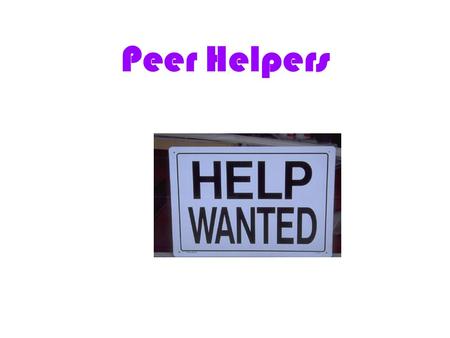 Peer Helpers

HELP
WANTED